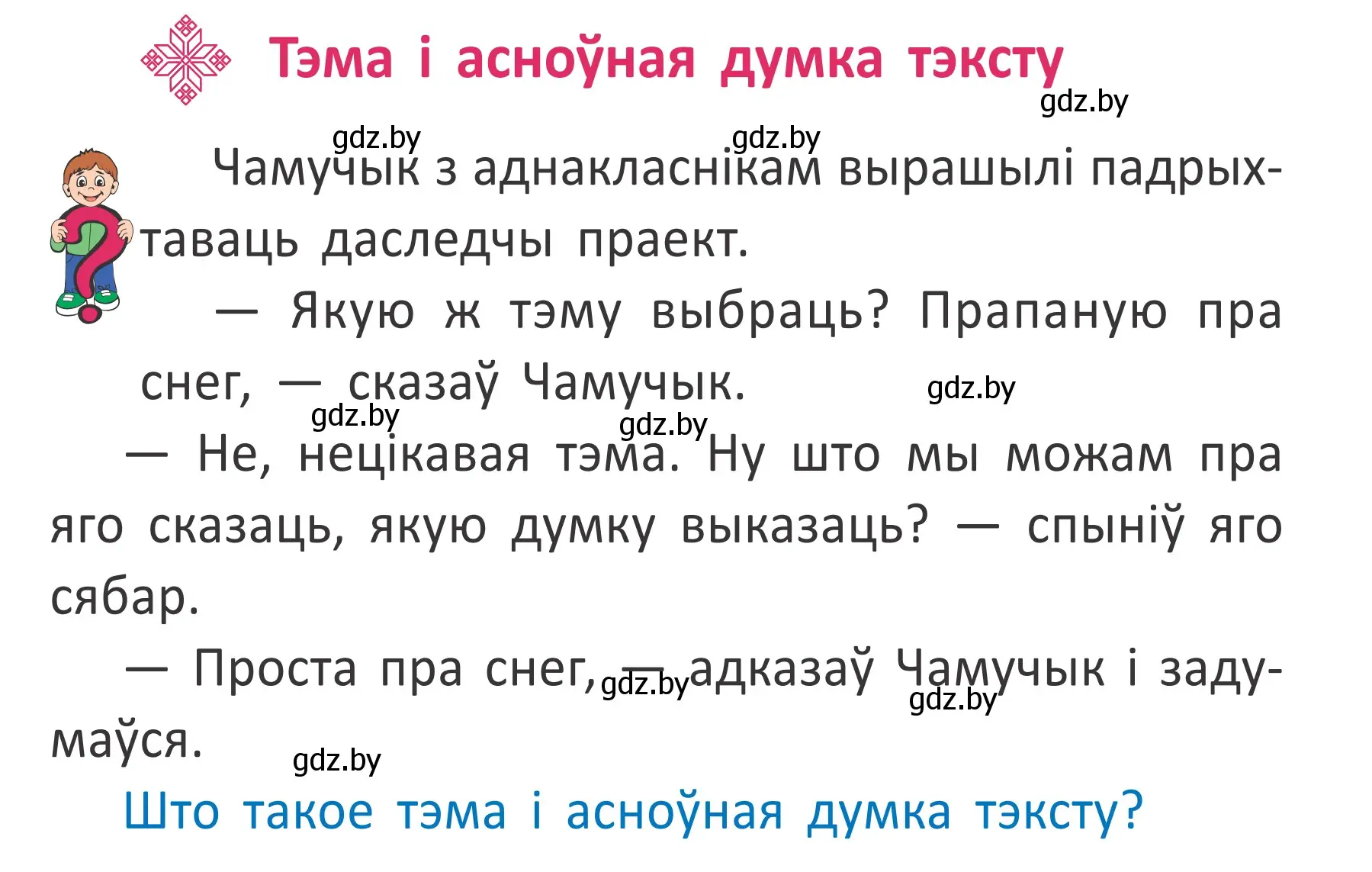 Тэма і асноўная думка тэксту

gdz.by

gdz.by gdz.by

Чамучык з аднакласнікам вырашылі падрыхтаваць даследчы праект.

— Якую ж тэму выбраць? Прапаную пра снег, — сказаў Чамучык.

gdz.by gdz.by gdz.by

— Не, нецікавая тэма. Ну што мы можам пра яго сказаць, якую думку выказаць? — спыніў яго сябар.

— Проста пра снег, — адказаў Чамучык і задумаўся.

gdz.by gdz.by gdz.by

Што такое тэма і асноўная думка тэксту?